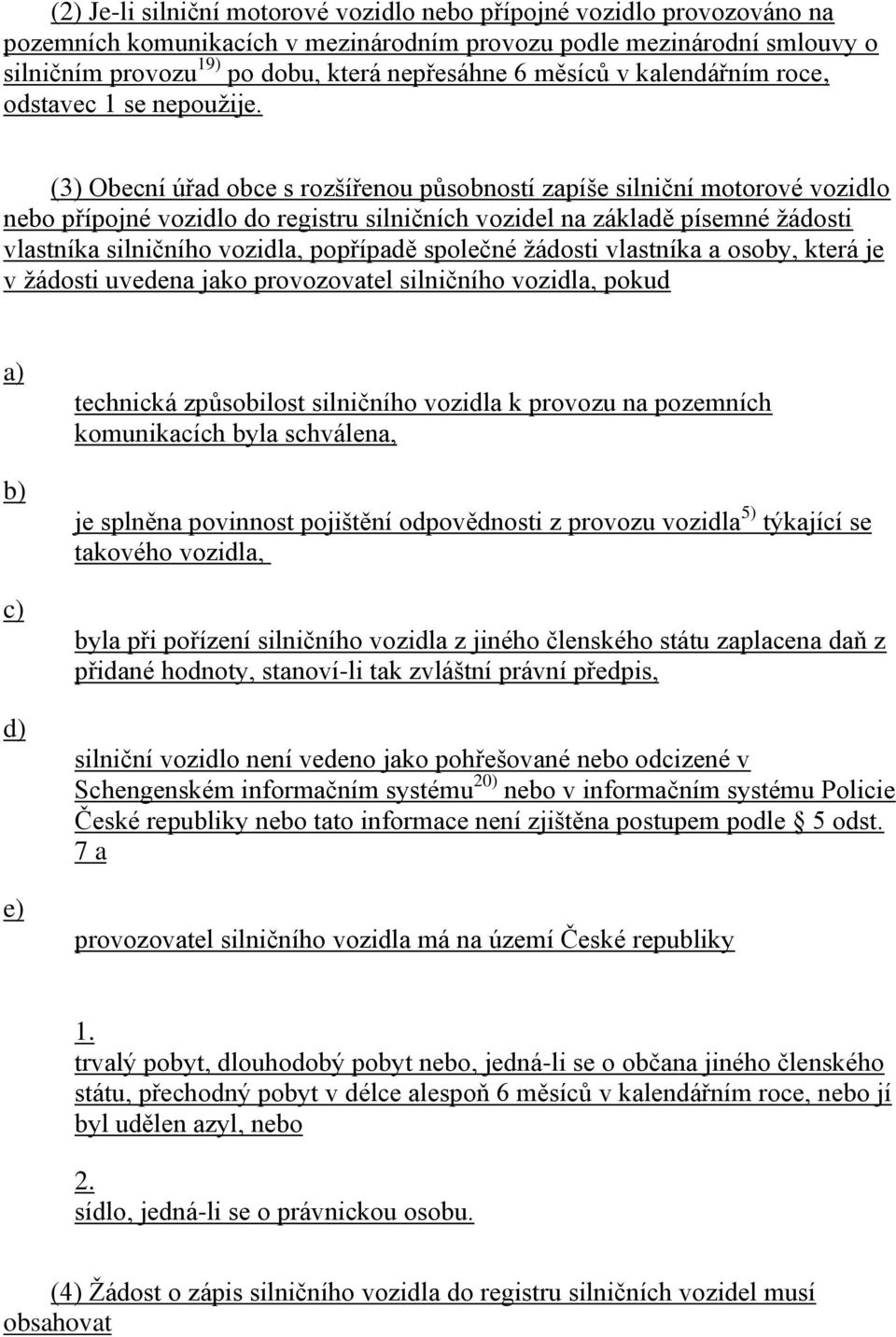 (2) Je-li silniční motorové vozidlo nebo přípojné vozidlo provozováno na pozemních komunikacích v mezinárodním provozu podle mezinárodní smlouvy o silničním provozu $^{19)}$ po dobu, která nepřesáhne 6 měsíců v kalendářním roce, odstavec 1 se nepoužije.

(3) Obecní úřad obce s rozšířenou působností zapíše silniční motorové vozidlo nebo přípojné vozidlo do registru silničních vozidel na základě písemné žádosti vlastníka silničního vozidla, popřípadě společné žádosti vlastníka a osoby, která je v žádosti uvedena jako provozovatel silničního vozidla, pokud

a)

technická způsobilost silničního vozidla k provozu na pozemních komunikacích byla schválena,

b)

je splněna povinnost pojištění odpovědnosti z provozu vozidla $^{5)}$ týkající se takového vozidla,

c)

byla při pořízení silničního vozidla z jiného členského státu zaplacena daň z přidané hodnoty, stanoví-li tak zvláštní právní předpis,

d)

silniční vozidlo není vedeno jako pohřešované nebo odcizené v Schengenském informačním systému $^{20)}$ nebo v informačním systému Policie České republiky nebo tato informace není zjištěna postupem podle § 5 odst. 7 a

e)

provozovatel silničního vozidla má na území České republiky

1.
trvalý pobyt, dlouhodobý pobyt nebo, jedná-li se o občana jiného členského státu, přechodný pobyt v délce alespoň 6 měsíců v kalendářním roce, nebo jí byl udělen azyl, nebo

2.
sídlo, jedná-li se o právnickou osobu.

(4) Žádost o zápis silničního vozidla do registru silničních vozidel musí obsahovat